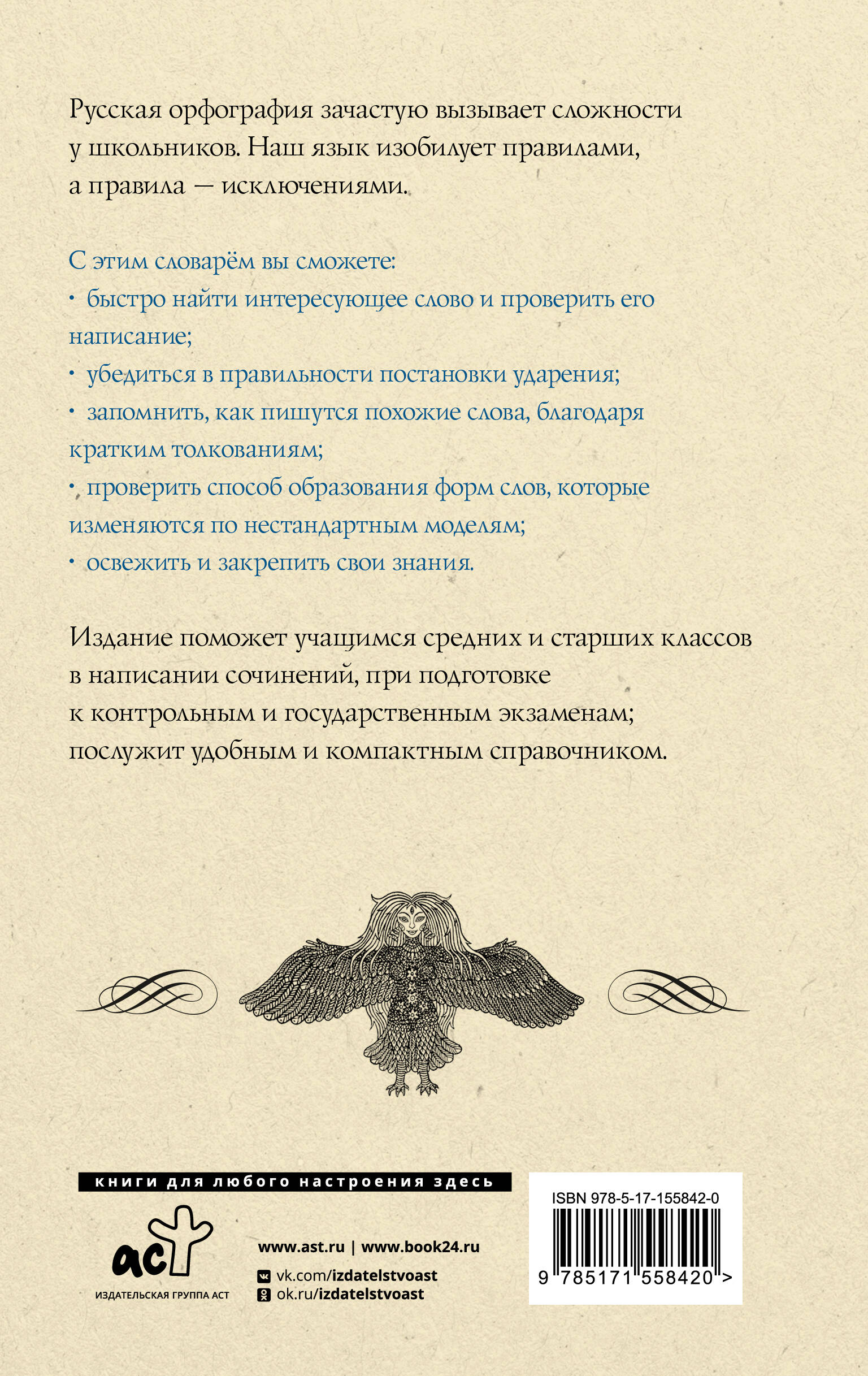 Русская орфография зачастую вызывает сложности у школьников. Наш язык изобилует правилами, а правила — исключениями.

С этим словарём вы сможете:
· быстро найти интересующее слово и проверить его написание;
· убедиться в правильности постановки ударения;
· запомнить, как пишутся похожие слова, благодаря кратким толкованиям;
· проверить способ образования форм слов, которые изменяются по нестандартным моделям;
· освежить и закрепить свои знания.

Издание поможет учащимся средних и старших классов в написании сочинений, при подготовке к контрольным и государственным экзаменам; послужит удобным и компактным справочником.

книги для любого настроения здесь

аст
ИЗДАТЕЛЬСКАЯ ГРУППА АСТ

www.ast.ru | www.book24.ru
vk.com/izdatelstvoast
ok.ru/izdatelstvoast

ISBN 978-5-17-155842-0
9 785171 558420 >